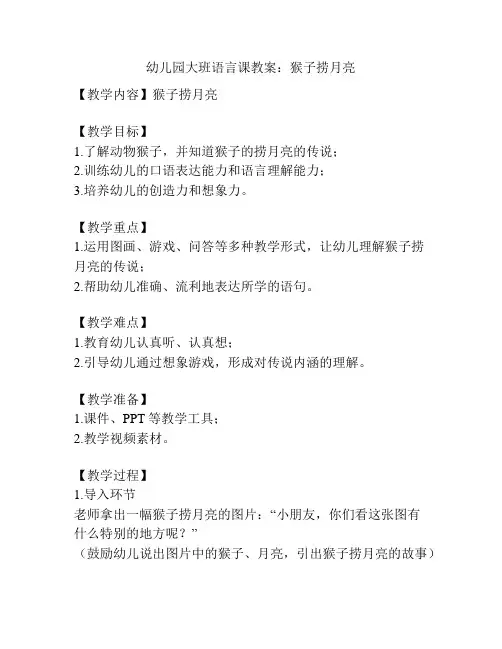 幼儿园大班语言课教案：猴子捞月亮

【教学内容】猴子捞月亮

【教学目标】
1.了解动物猴子，并知道猴子的捞月亮的传说；
2.训练幼儿的口语表达能力和语言理解能力；
3.培养幼儿的创造力和想象力。

【教学重点】
1.运用图画、游戏、问答等多种教学形式，让幼儿理解猴子捞月亮的传说；
2.帮助幼儿准确、流利地表达所学的语句。

【教学难点】
1.教育幼儿认真听、认真想；
2.引导幼儿通过想象游戏，形成对传说内涵的理解。

【教学准备】
1.课件、PPT 等教学工具；
2.教学视频素材。

【教学过程】
1.导入环节
老师拿出一幅猴子捞月亮的图片：“小朋友，你们看这张图有什么特别的地方呢？”
（鼓励幼儿说出图片中的猴子、月亮，引出猴子捞月亮的故事）